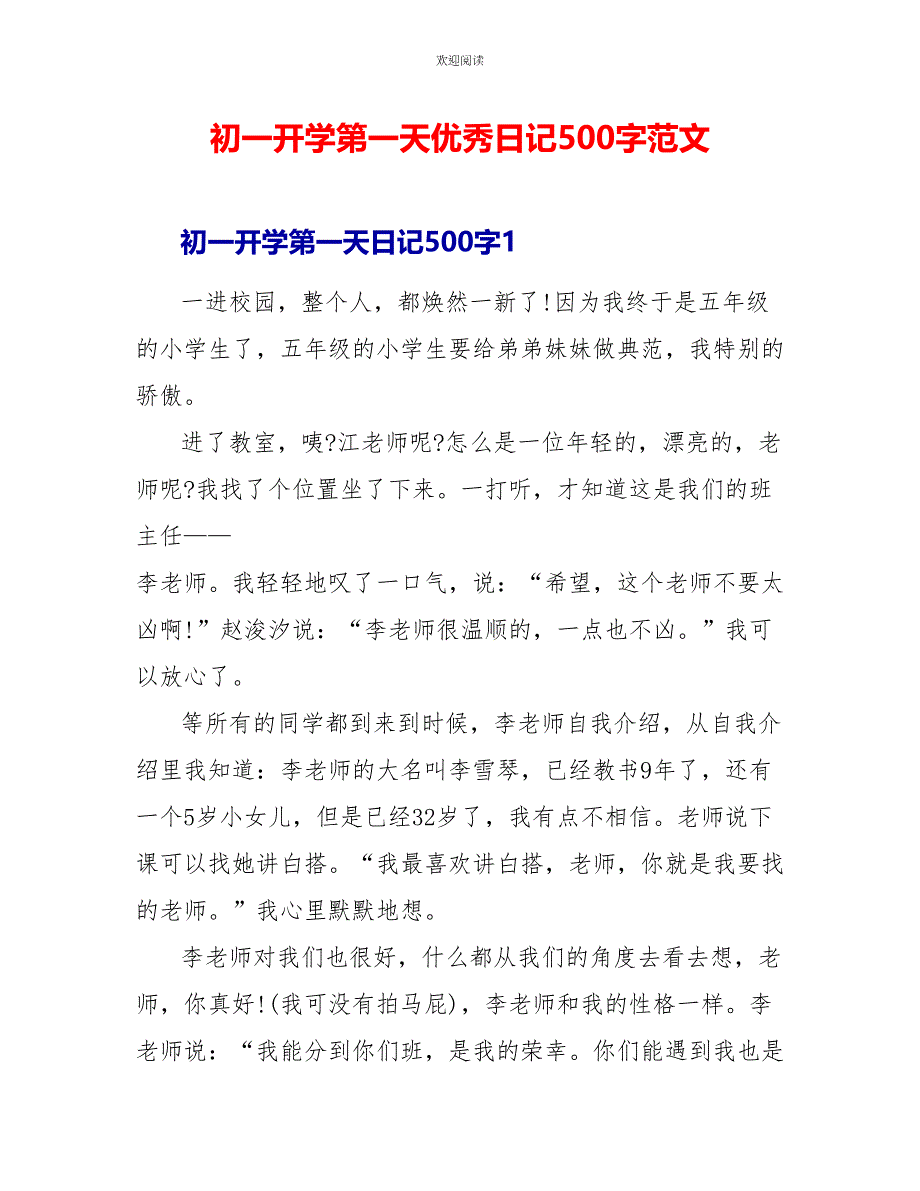 欢迎阅读

初一开学第一天优秀日记500字范文

初一开学第一天日记500字1

一进校园，整个人，都焕然一新了!因为我终于是五年级的小学生了，五年级的小学生要给弟弟妹妹做典范，我特别的骄傲。

进了教室，咦?江老师呢?怎么是一位年轻的，漂亮的，老师呢?我找了个位置坐了下来。一打听，才知道这是我们的班主任——

李老师。我轻轻地叹了一口气，说：“希望，这个老师不要太凶啊!”赵浚汐说：“李老师很温顺的，一点也不凶。”我可以放心了。

等所有的同学都到来到时候，李老师自我介绍，从自我介绍里我知道：李老师的大名叫李雪琴，已经教书9年了，还有一个5岁小女儿，但是已经32岁了，我有点不相信。老师说下课可以找她讲白搭。“我最喜欢讲白搭，老师，你就是我要找的老师。”我心里默默地想。

李老师对我们也很好，什么都从我们的角度去看去想，老师，你真好!(我可没有拍马屁)，李老师和我的性格一样。李老师说：“我能分到你们班，是我的荣幸。你们能遇到我也是